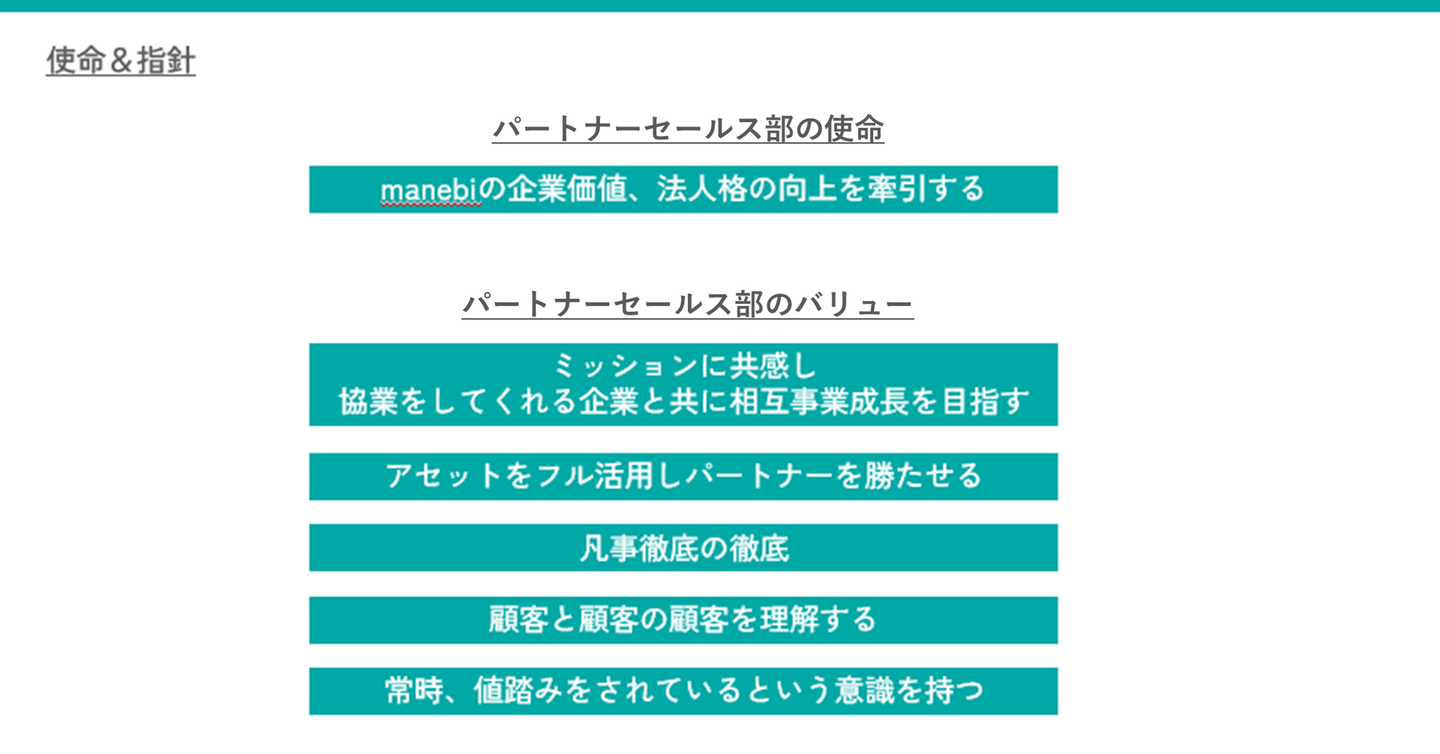 使命＆指針

パートナーセールス部の使命

manebiの企業価値、法人格の向上を牽引する

パートナーセールス部のバリュー

ミッションに共感し
協業をしてくれる企業と共に相互事業成長を目指す

アセットをフル活用しパートナーを勝たせる

凡事徹底の徹底

顧客と顧客の顧客を理解する

常時、値踏みをされているという意識を持つ